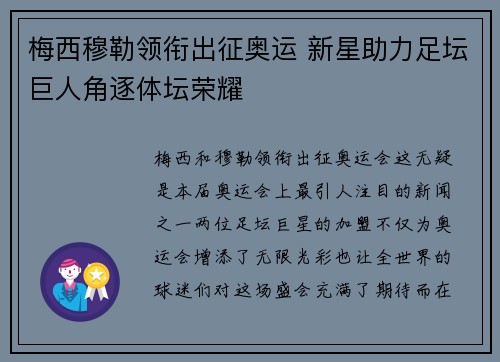 梅西穆勒领衔出征奥运 新星助力足坛巨人角逐体坛荣耀

梅西和穆勒领衔出征奥运会这无疑是本届奥运会上最引人注目的新闻之一两位足坛巨星的加盟不仅为奥运会增添了无限光彩也让全世界的球迷们对这场盛会充满了期待而在